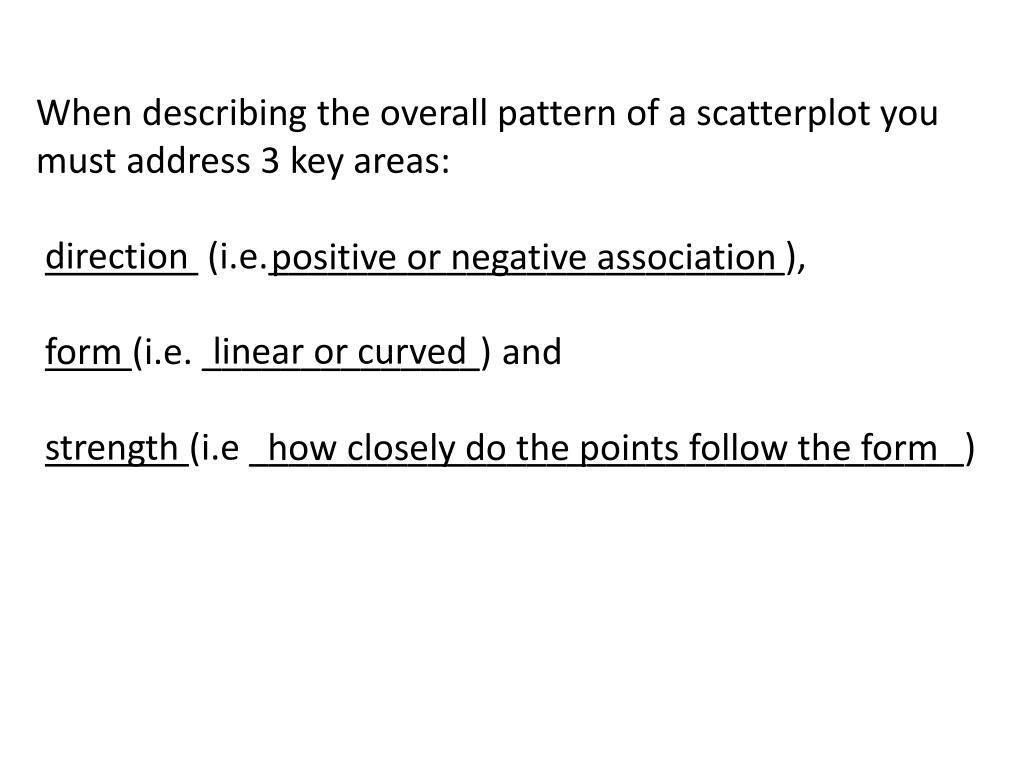 When describing the overall pattern of a scatterplot you must address 3 key areas:

direction (i.e. positive or negative association ),

form (i.e. linear or curved ) and

strength (i.e how closely do the points follow the form )